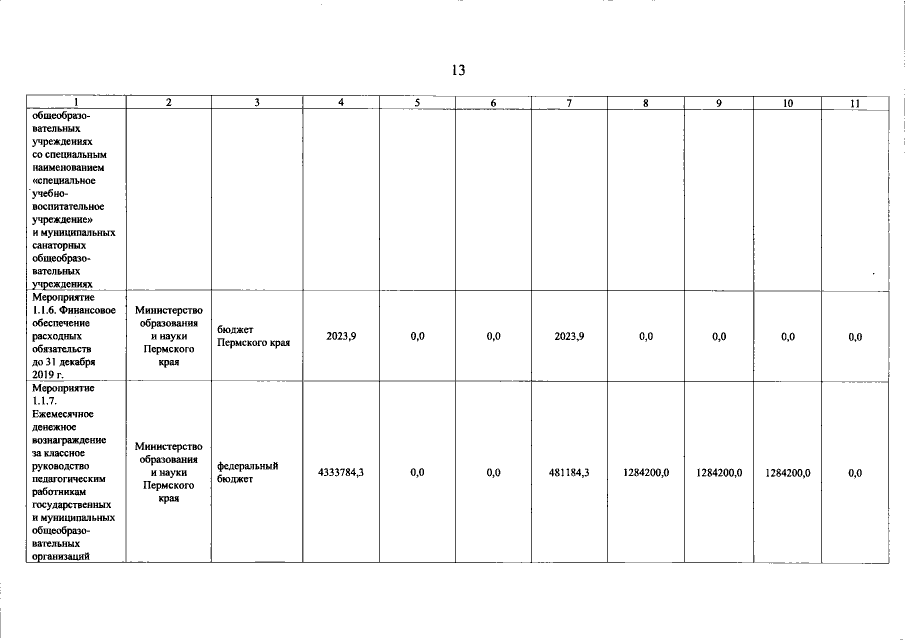 13

| 1 | 2 | 3 | 4 | 5 | 6 | 7 | 8 | 9 | 10 | 11 |
|---|---|---|---|---|---|---|---|---|---|---|
| общеобразовательных учреждениях со специальным наименованием «специальное учебно-воспитательное учреждение» и муниципальных санаторных общеобразовательных учреждениях | | | | | | | | | | |
| Мероприятие 1.1.6. Финансовое обеспечение расходных обязательств до 31 декабря 2019 г. | Министерство образования и науки Пермского края | бюджет Пермского края | 2023,9 | 0,0 | 0,0 | 2023,9 | 0,0 | 0,0 | 0,0 | 0,0 |
| Мероприятие 1.1.7. Ежемесячное денежное вознаграждение за классное руководство педагогическим работникам государственных и муниципальных общеобразовательных организаций | Министерство образования и науки Пермского края | федеральный бюджет | 4333784,3 | 0,0 | 0,0 | 481184,3 | 1284200,0 | 1284200,0 | 1284200,0 | 0,0 |